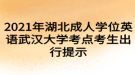 2021年湖北成人学位英语武汉大学考点考生出行提示